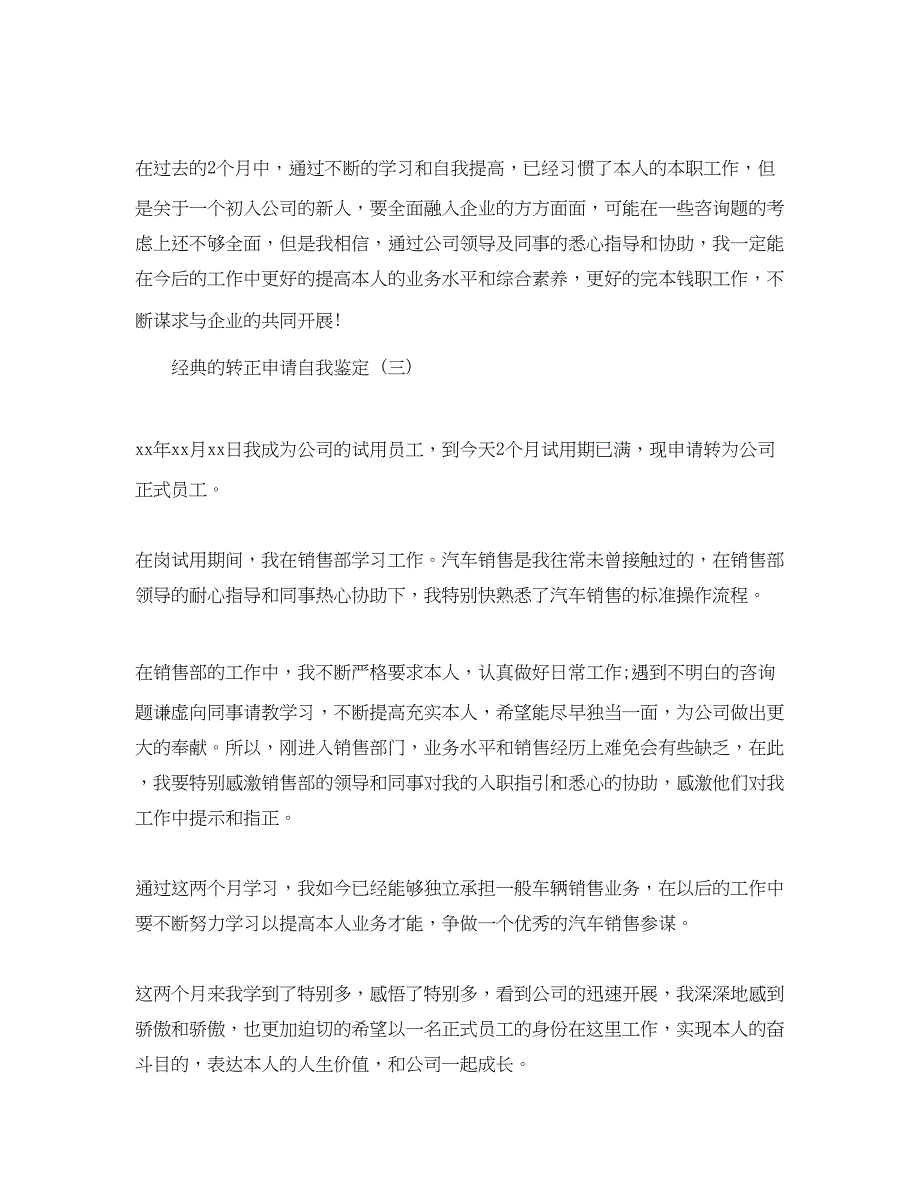 在过去的2个月中，通过不断的学习和自我提高，已经习惯了本人的本职工作，但是关于一个初入公司的新人，要全面融入企业的方方面面，可能在一些咨询题的考虑上还不够全面，但是我相信，通过公司领导及同事的悉心指导和协助，我一定能在今后的工作中更好的提高本人的业务水平和综合素养，更好的完本钱职工作，不断谋求与企业的共同开展!

经典的转正申请自我鉴定（三）

xx年xx月xx日我成为公司的试用员工，到今天2个月试用期已满，现申请转为公司正式员工。

在岗试用期间，我在销售部学习工作。汽车销售是我往常未曾接触过的，在销售部领导的耐心指导和同事热心协助下，我特别快熟悉了汽车销售的标准操作流程。

在销售部的工作中，我不断严格要求本人，认真做好日常工作;遇到不明白的咨询题谦虚向同事请教学习，不断提高充实本人，希望能尽早独当一面，为公司做出更大的奉献。所以，刚进入销售部门，业务水平和销售经历上难免会有些缺乏，在此，我要特别感激销售部的领导和同事对我的入职指引和悉心的协助，感激他们对我工作中提示和指正。

通过这两个月学习，我如今已经能够独立承担一般车辆销售业务，在以后的工作中要不断努力学习以提高本人业务才能，争做一个优秀的汽车销售参谋。

这两个月来我学到了特别多，感悟了特别多，看到公司的迅速开展，我深深地感到骄傲和骄傲，也更加迫切的希望以一名正式员工的身份在这里工作，实现本人的奋斗目的，表达本人的人生价值，和公司一起成长。